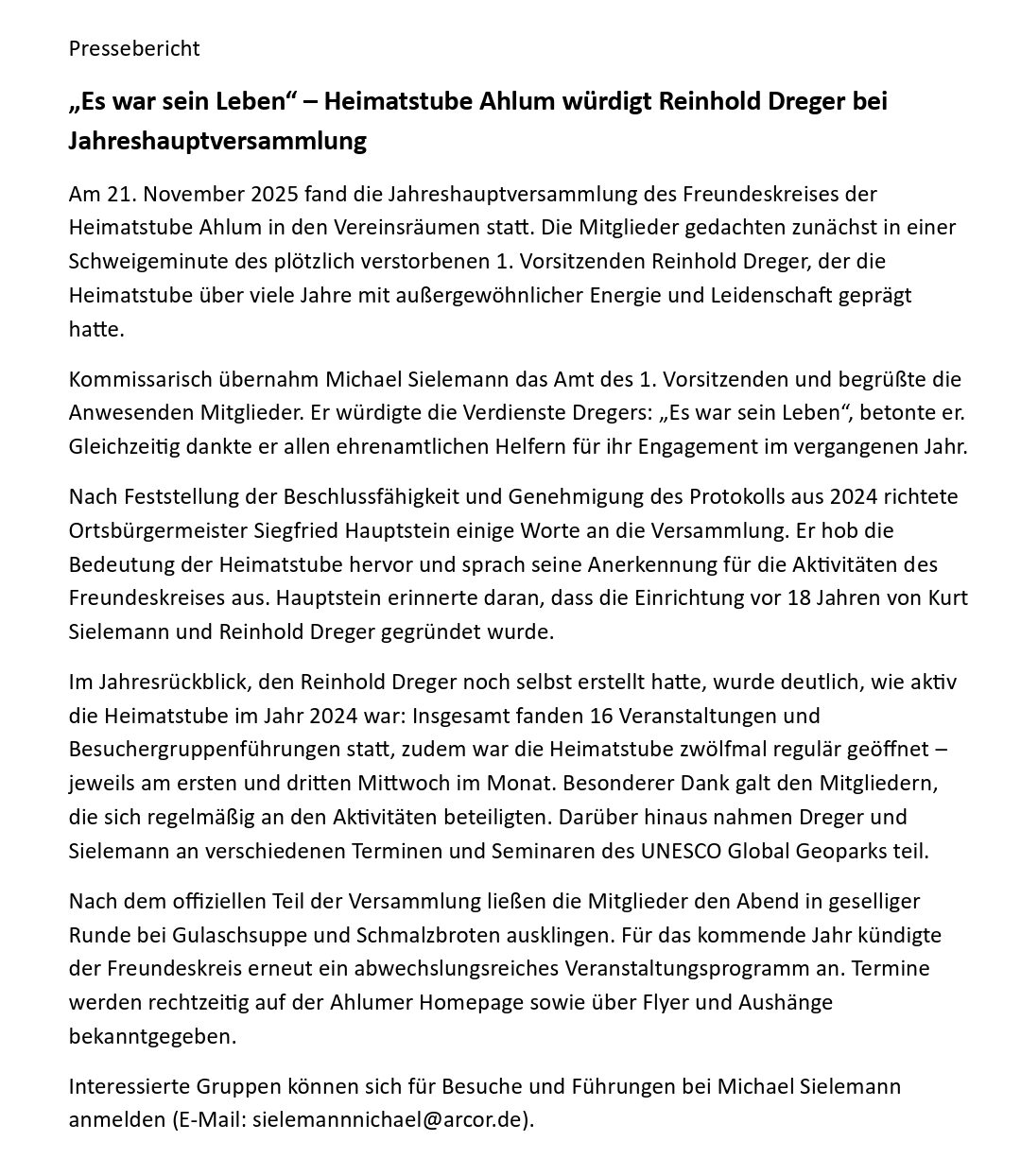 Pressebericht

„Es war sein Leben“ – Heimatstube Ahlum würdigt Reinhold Dreger bei Jahreshauptversammlung

Am 21. November 2025 fand die Jahreshauptversammlung des Freundeskreises der Heimatstube Ahlum in den Vereinsräumen statt. Die Mitglieder gedachten zunächst in einer Schweigeminute des plötzlich verstorbenen 1. Vorsitzenden Reinhold Dreger, der die Heimatstube über viele Jahre mit außergewöhnlicher Energie und Leidenschaft geprägt hatte.

Kommissarisch übernahm Michael Sielemann das Amt des 1. Vorsitzenden und begrüßte die Anwesenden Mitglieder. Er würdigte die Verdienste Dregers: „Es war sein Leben“, betonte er. Gleichzeitig dankte er allen ehrenamtlichen Helfern für ihr Engagement im vergangenen Jahr.

Nach Feststellung der Beschlussfähigkeit und Genehmigung des Protokolls aus 2024 richtete Ortsbürgermeister Siegfried Hauptstein einige Worte an die Versammlung. Er hob die Bedeutung der Heimatstube hervor und sprach seine Anerkennung für die Aktivitäten des Freundeskreises aus. Hauptstein erinnerte daran, dass die Einrichtung vor 18 Jahren von Kurt Sielemann und Reinhold Dreger gegründet wurde.

Im Jahresrückblick, den Reinhold Dreger noch selbst erstellt hatte, wurde deutlich, wie aktiv die Heimatstube im Jahr 2024 war: Insgesamt fanden 16 Veranstaltungen und Besuchergruppenführungen statt, zudem war die Heimatstube zwölfmal regulär geöffnet – jeweils am ersten und dritten Mittwoch im Monat. Besonderer Dank galt den Mitgliedern, die sich regelmäßig an den Aktivitäten beteiligten. Darüber hinaus nahmen Dreger und Sielemann an verschiedenen Terminen und Seminaren des UNESCO Global Geoparks teil.

Nach dem offiziellen Teil der Versammlung ließen die Mitglieder den Abend in geselliger Runde bei Gulaschsuppe und Schmalzbroten ausklingen. Für das kommende Jahr kündigte der Freundeskreis erneut ein abwechslungsreiches Veranstaltungsprogramm an. Termine werden rechtzeitig auf der Ahlumer Homepage sowie über Flyer und Aushänge bekanntgegeben.

Interessierte Gruppen können sich für Besuche und Führungen bei Michael Sielemann anmelden (E-Mail: sielemannnichael@arcor.de).